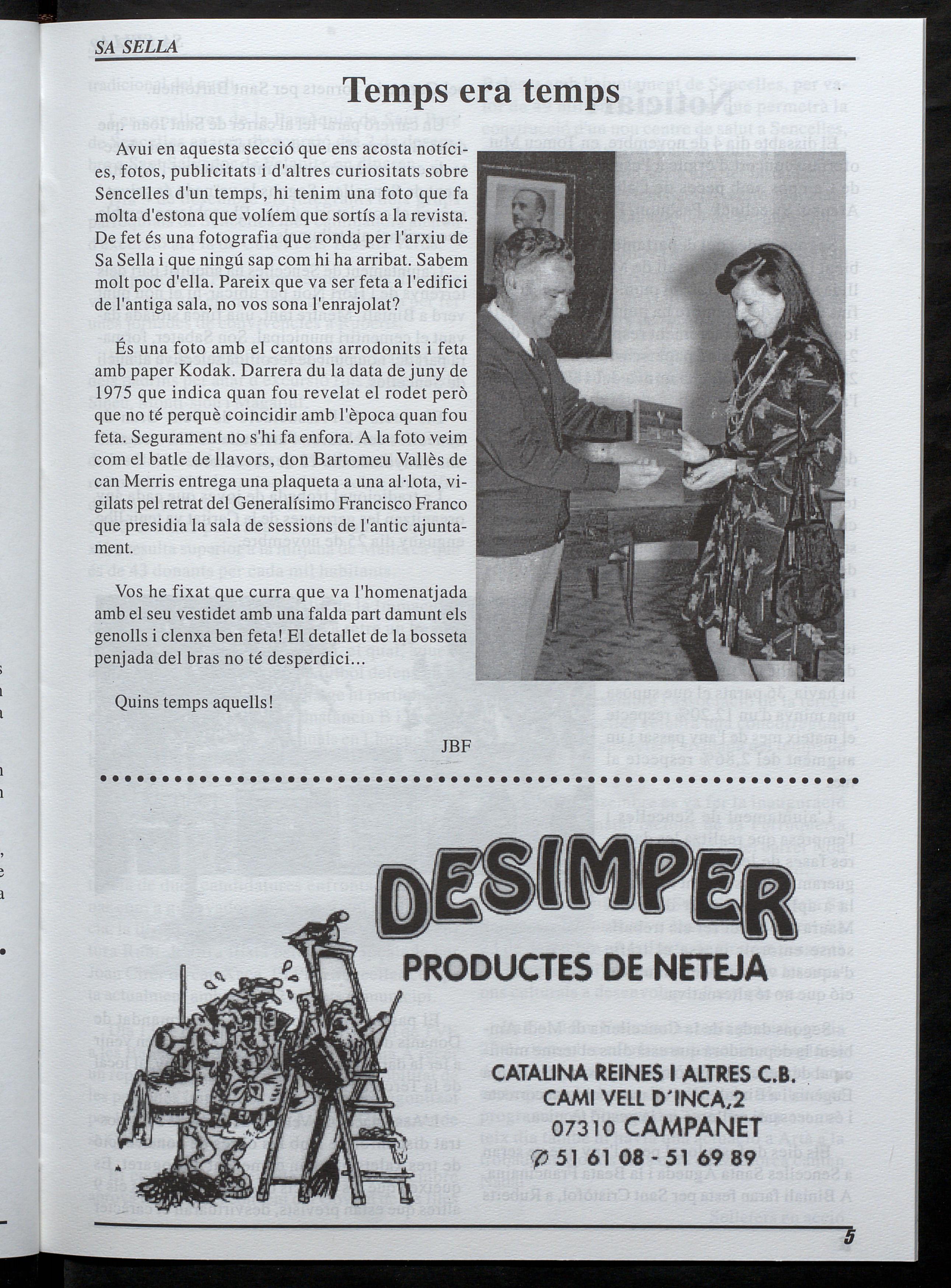 SA SELLA

Temps era temps

Avui en aquesta secció que ens acosta notícies, fotos, publicitats i d'altres curiositats sobre Sencelles d'un temps, hi tenim una foto que fa molta d'estona que volíem que sortís a la revista. De fet és una fotografia que ronda per l'arxiu de Sa Sella i que ningú sap com hi ha arribat. Sabem molt poc d'ella. Pareix que va ser feta a l'edifici de l'antiga sala, no vos sona l'enrajolat?

És una foto amb el cantons arrodonits i feta amb paper Kodak. Darrera du la data de juny de 1975 que indica quan fou revelat el rodet però que no té perquè coincidir amb l'època quan fou feta. Segurament no s'hi fa enfora. A la foto veim com el batle de llavors, don Bartomeu Vallès de can Merris entrega una plaqueta a una al·lota, vigilats pel retrat del Generalísimo Francisco Franco que presidia la sala de sessions de l'antic ajuntament.

Vos he fixat que curra que va l'homenatjada amb el seu vestidet amb una falda part damunt els genolls i clenxa ben feta! El detallet de la bosseta penjada del bras no té desperdici...

Quins temps aquells!

JBF

DESIMPER
PRODUCTES DE NETEJA

CATALINA REINES I ALTRES C.B.
CAMI VELL D'INCA,2
07310 CAMPANET
✆ 51 61 08 - 51 69 89

5